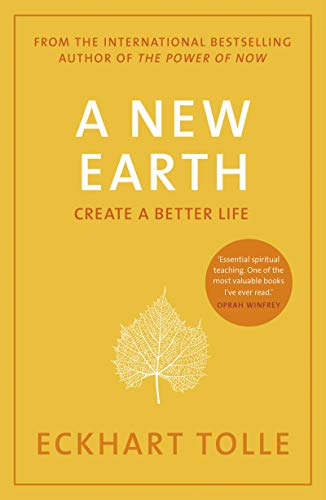 FROM THE INTERNATIONAL BESTSELLING AUTHOR OF THE POWER OF NOW

A NEW EARTH

CREATE A BETTER LIFE

'Essential spiritual teaching. One of the most valuable books I've ever read.'
OPRAH WINFREY

ECKHART TOLLE